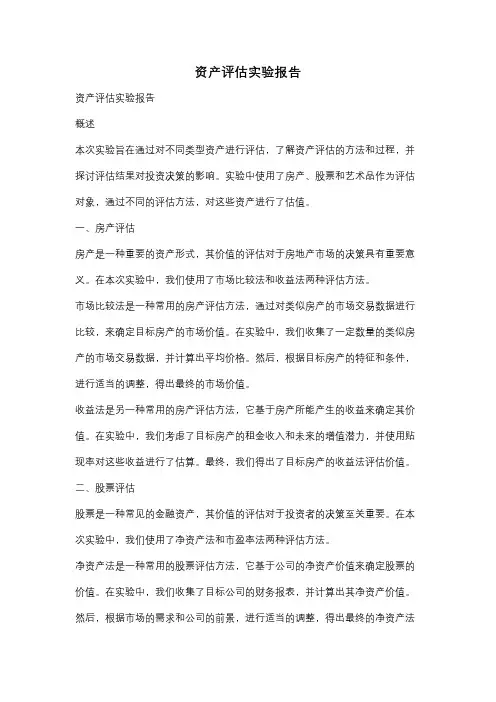 资产评估实验报告

资产评估实验报告

概述

本次实验旨在通过对不同类型资产进行评估，了解资产评估的方法和过程，并探讨评估结果对投资决策的影响。实验中使用了房产、股票和艺术品作为评估对象，通过不同的评估方法，对这些资产进行了估值。

一、房产评估

房产是一种重要的资产形式，其价值的评估对于房地产市场的决策具有重要意义。在本次实验中，我们使用了市场比较法和收益法两种评估方法。

市场比较法是一种常用的房产评估方法，通过对类似房产的市场交易数据进行比较，来确定目标房产的市场价值。在实验中，我们收集了一定数量的类似房产的市场交易数据，并计算出平均价格。然后，根据目标房产的特征和条件，进行适当的调整，得出最终的市场价值。

收益法是另一种常用的房产评估方法，它基于房产所能产生的收益来确定其价值。在实验中，我们考虑了目标房产的租金收入和未来的增值潜力，并使用贴现率对这些收益进行了估算。最终，我们得出了目标房产的收益法评估价值。

二、股票评估

股票是一种常见的金融资产，其价值的评估对于投资者的决策至关重要。在本次实验中，我们使用了净资产法和市盈率法两种评估方法。

净资产法是一种常用的股票评估方法，它基于公司的净资产价值来确定股票的价值。在实验中，我们收集了目标公司的财务报表，并计算出其净资产价值。然后，根据市场的需求和公司的前景，进行适当的调整，得出最终的净资产法